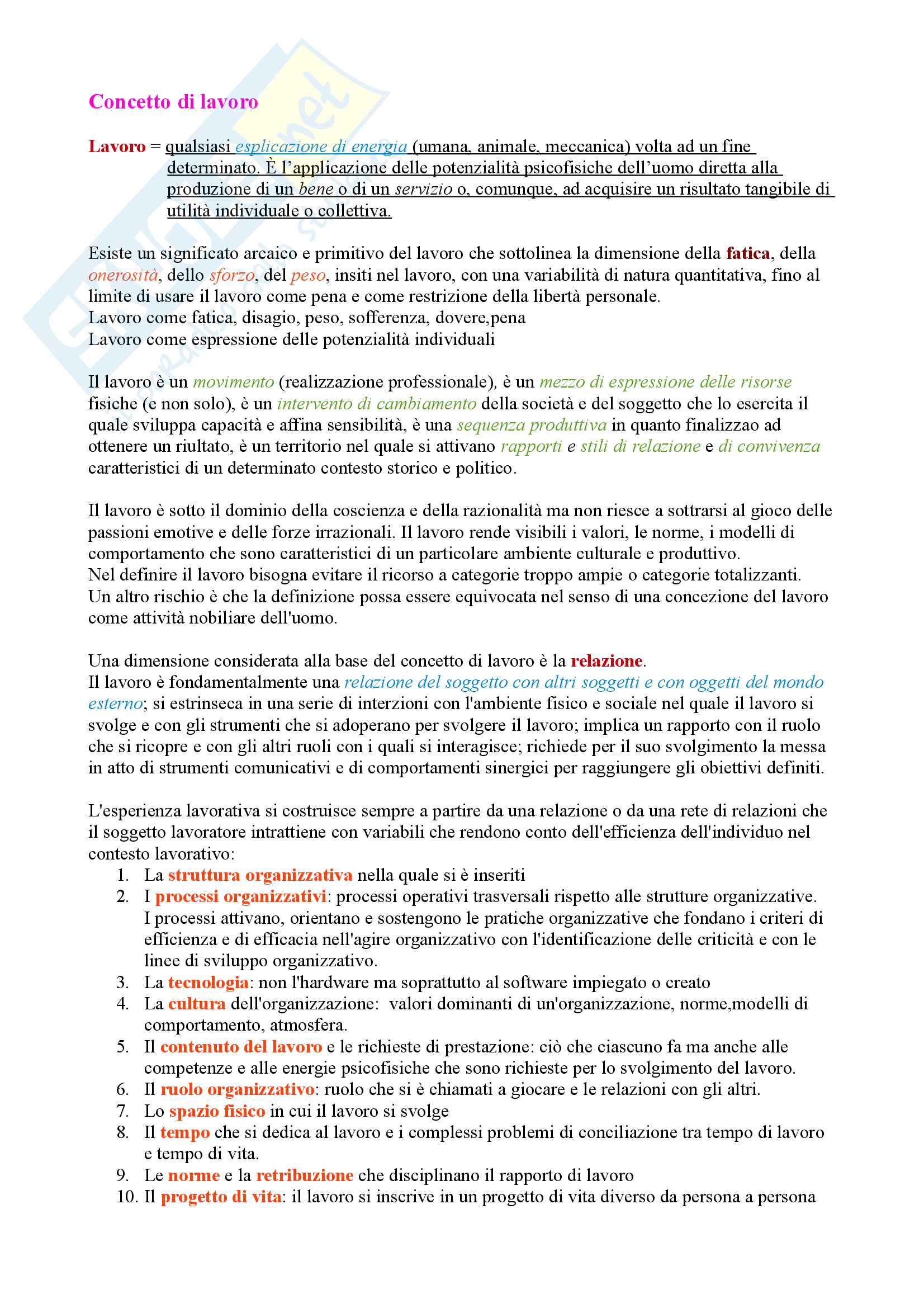 Concetto di lavoro

Lavoro = qualsiasi esplicazione di energia (umana, animale, meccanica) volta ad un fine determinato. È l'applicazione delle potenzialità psicofisiche dell'uomo diretta alla produzione di un bene o di un servizio o, comunque, ad acquisire un risultato tangibile di utilità individuale o collettiva.

Esiste un significato arcaico e primitivo del lavoro che sottolinea la dimensione della fatica, della onerosità, dello sforzo, del peso, insiti nel lavoro, con una variabilità di natura quantitativa, fino al limite di usare il lavoro come pena e come restrizione della libertà personale.
Lavoro come fatica, disagio, peso, sofferenza, dovere,pena
Lavoro come espressione delle potenzialità individuali

Il lavoro è un movimento (realizzazione professionale), è un mezzo di espressione delle risorse fisiche (e non solo), è un intervento di cambiamento della società e del soggetto che lo esercita il quale sviluppa capacità e affina sensibilità, è una sequenza produttiva in quanto finalizzao ad ottenere un riultato, è un territorio nel quale si attivano rapporti e stili di relazione e di convivenza caratteristici di un determinato contesto storico e politico.

Il lavoro è sotto il dominio della coscienza e della razionalità ma non riesce a sottrarsi al gioco delle passioni emotive e delle forze irrazionali. Il lavoro rende visibili i valori, le norme, i modelli di comportamento che sono caratteristici di un particolare ambiente culturale e produttivo.
Nel definire il lavoro bisogna evitare il ricorso a categorie troppo ampie o categorie totalizzanti.
Un altro rischio è che la definizione possa essere equivocata nel senso di una concezione del lavoro come attività nobiliare dell'uomo.

Una dimensione considerata alla base del concetto di lavoro è la relazione.
Il lavoro è fondamentalmente una relazione del soggetto con altri soggetti e con oggetti del mondo esterno; si estrinseca in una serie di interzioni con l'ambiente fisico e sociale nel quale il lavoro si svolge e con gli strumenti che si adoperano per svolgere il lavoro; implica un rapporto con il ruolo che si ricopre e con gli altri ruoli con i quali si interagisce; richiede per il suo svolgimento la messa in atto di strumenti comunicativi e di comportamenti sinergici per raggiungere gli obiettivi definiti.

L'esperienza lavorativa si costruisce sempre a partire da una relazione o da una rete di relazioni che il soggetto lavoratore intrattiene con variabili che rendono conto dell'efficienza dell'individuo nel contesto lavorativo:
1. La struttura organizzativa nella quale si è inseriti
2. I processi organizzativi: processi operativi trasversali rispetto alle strutture organizzative. I processi attivano, orientano e sostengono le pratiche organizzative che fondano i criteri di efficienza e di efficacia nell'agire organizzativo con l'identificazione delle criticità e con le linee di sviluppo organizzativo.
3. La tecnologia: non l'hardware ma soprattutto al software impiegato o creato
4. La cultura dell'organizzazione: valori dominanti di un'organizzazione, norme,modelli di comportamento, atmosfera.
5. Il contenuto del lavoro e le richieste di prestazione: ciò che ciascuno fa ma anche alle competenze e alle energie psicofisiche che sono richieste per lo svolgimento del lavoro.
6. Il ruolo organizzativo: ruolo che si è chiamati a giocare e le relazioni con gli altri.
7. Lo spazio fisico in cui il lavoro si svolge
8. Il tempo che si dedica al lavoro e i complessi problemi di conciliazione tra tempo di lavoro e tempo di vita.
9. Le norme e la retribuzione che disciplinano il rapporto di lavoro
10. Il progetto di vita: il lavoro si inscrive in un progetto di vita diverso da persona a persona